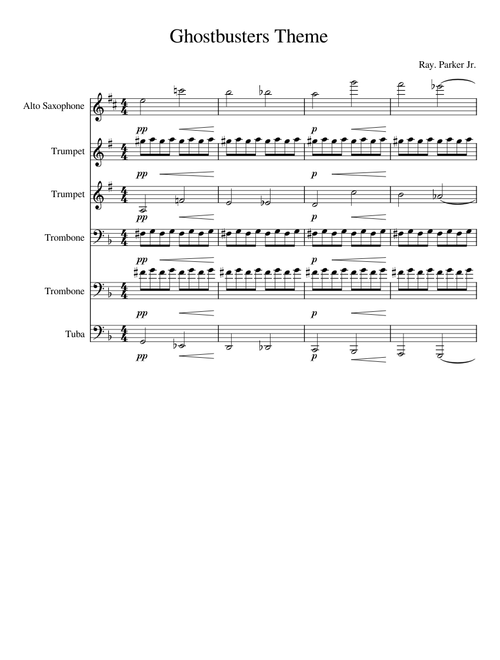 Ghostbusters Theme

Ray. Parker Jr.

Alto Saxophone
pp
p

Trumpet
pp
p

Trumpet
pp
p

Trombone
pp
p

Trombone
pp
p

Tuba
pp
p